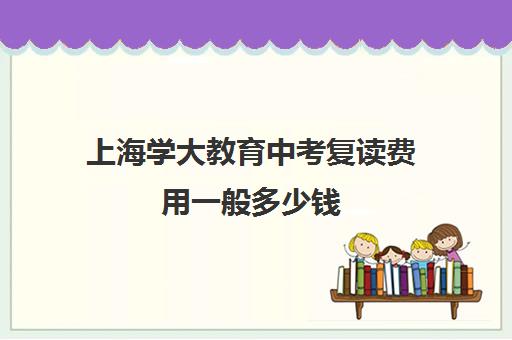 上海学大教育中考复读费用一般多少钱